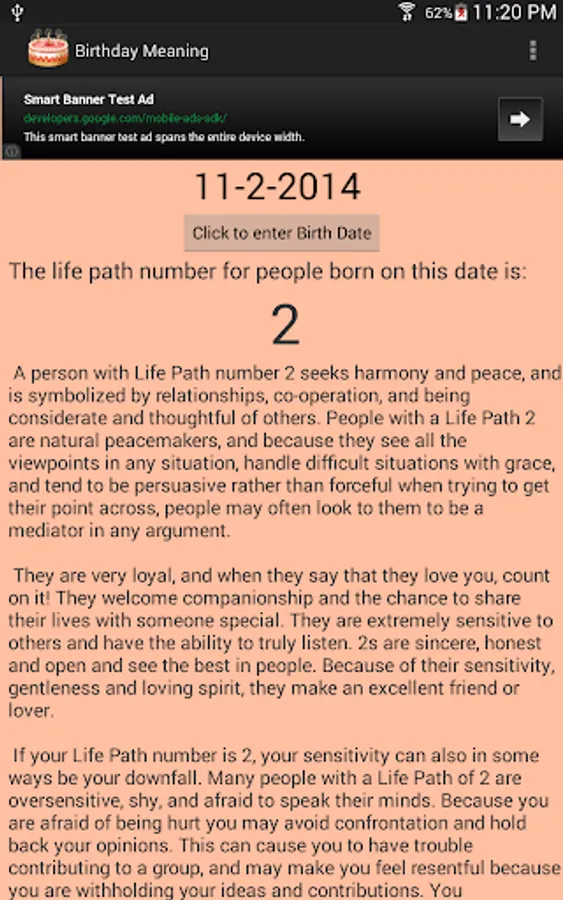 62% 11:20 PM

Birthday Meaning

Smart Banner Test Ad
developers.google.com/mobile-ads-sdk/
This smart banner test ad spans the entire device width.

11-2-2014

Click to enter Birth Date

The life path number for people born on this date is:

2

A person with Life Path number 2 seeks harmony and peace, and is symbolized by relationships, co-operation, and being considerate and thoughtful of others. People with a Life Path 2 are natural peacemakers, and because they see all the viewpoints in any situation, handle difficult situations with grace, and tend to be persuasive rather than forceful when trying to get their point across, people may often look to them to be a mediator in any argument.

They are very loyal, and when they say that they love you, count on it! They welcome companionship and the chance to share their lives with someone special. They are extremely sensitive to others and have the ability to truly listen. 2s are sincere, honest and open and see the best in people. Because of their sensitivity, gentleness and loving spirit, they make an excellent friend or lover.

If your Life Path number is 2, your sensitivity can also in some ways be your downfall. Many people with a Life Path of 2 are oversensitive, shy, and afraid to speak their minds. Because you are afraid of being hurt you may avoid confrontation and hold back your opinions. This can cause you to have trouble contributing to a group, and may make you feel resentful because you are withholding your ideas and contributions. You